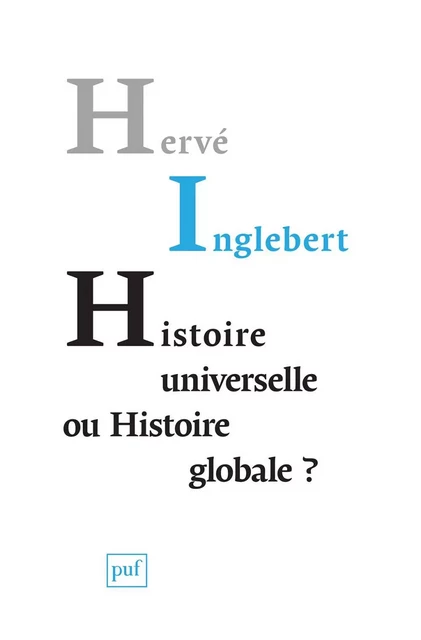 Hervé
Inglebert
Histoire universelle ou Histoire globale ?

puf